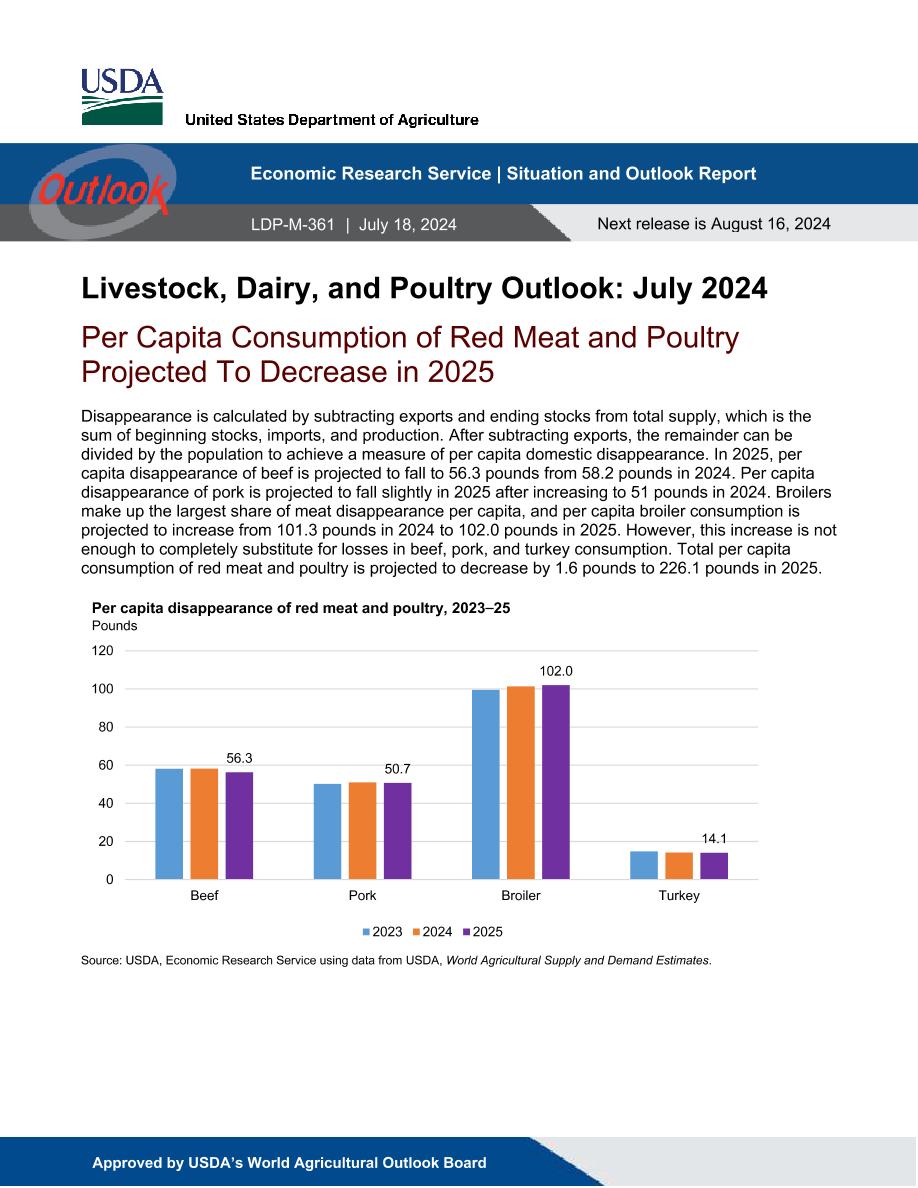 USDA
United States Department of Agriculture

Outlook

Economic Research Service | Situation and Outlook Report

LDP-M-361 | July 18, 2024

Next release is August 16, 2024

Livestock, Dairy, and Poultry Outlook: July 2024

Per Capita Consumption of Red Meat and Poultry Projected To Decrease in 2025

Disappearance is calculated by subtracting exports and ending stocks from total supply, which is the sum of beginning stocks, imports, and production. After subtracting exports, the remainder can be divided by the population to achieve a measure of per capita domestic disappearance. In 2025, per capita disappearance of beef is projected to fall to 56.3 pounds from 58.2 pounds in 2024. Per capita disappearance of pork is projected to fall slightly in 2025 after increasing to 51 pounds in 2024. Broilers make up the largest share of meat disappearance per capita, and per capita broiler consumption is projected to increase from 101.3 pounds in 2024 to 102.0 pounds in 2025. However, this increase is not enough to completely substitute for losses in beef, pork, and turkey consumption. Total per capita consumption of red meat and poultry is projected to decrease by 1.6 pounds to 226.1 pounds in 2025.

Per capita disappearance of red meat and poultry, 2023–25
Pounds
120
100
80
60
40
20
0
56.3
50.7
102.0
14.1
Beef
Pork
Broiler
Turkey
2023 2024 2025

Source: USDA, Economic Research Service using data from USDA, World Agricultural Supply and Demand Estimates.

Approved by USDA's World Agricultural Outlook Board